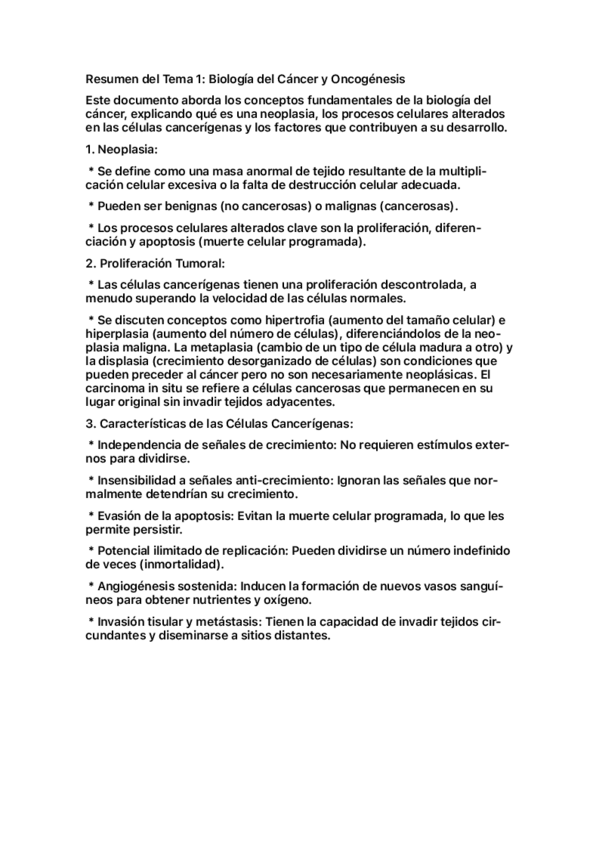 Resumen del Tema 1: Biología del Cáncer y Oncogénesis

Este documento aborda los conceptos fundamentales de la biología del cáncer, explicando qué es una neoplasia, los procesos celulares alterados en las células cancerígenas y los factores que contribuyen a su desarrollo.

1. Neoplasia:

* Se define como una masa anormal de tejido resultante de la multiplicación celular excesiva o la falta de destrucción celular adecuada.

* Pueden ser benignas (no cancerosas) o malignas (cancerosas).

* Los procesos celulares alterados clave son la proliferación, diferenciación y apoptosis (muerte celular programada).

2. Proliferación Tumoral:

* Las células cancerígenas tienen una proliferación descontrolada, a menudo superando la velocidad de las células normales.

* Se discuten conceptos como hipertrofia (aumento del tamaño celular) e hiperplasia (aumento del número de células), diferenciándolos de la neoplasia maligna. La metaplasia (cambio de un tipo de célula madura a otro) y la displasia (crecimiento desorganizado de células) son condiciones que pueden preceder al cáncer pero no son necesariamente neoplásicas. El carcinoma in situ se refiere a células cancerosas que permanecen en su lugar original sin invadir tejidos adyacentes.

3. Características de las Células Cancerígenas:

* Independencia de señales de crecimiento: No requieren estímulos externos para dividirse.

* Insensibilidad a señales anti-crecimiento: Ignoran las señales que normalmente detendrían su crecimiento.

* Evasión de la apoptosis: Evitan la muerte celular programada, lo que les permite persistir.

* Potencial ilimitado de replicación: Pueden dividirse un número indefinido de veces (inmortalidad).

* Angiogénesis sostenida: Inducen la formación de nuevos vasos sanguíneos para obtener nutrientes y oxígeno.

* Invasión tisular y metástasis: Tienen la capacidad de invadir tejidos circundantes y diseminarse a sitios distantes.